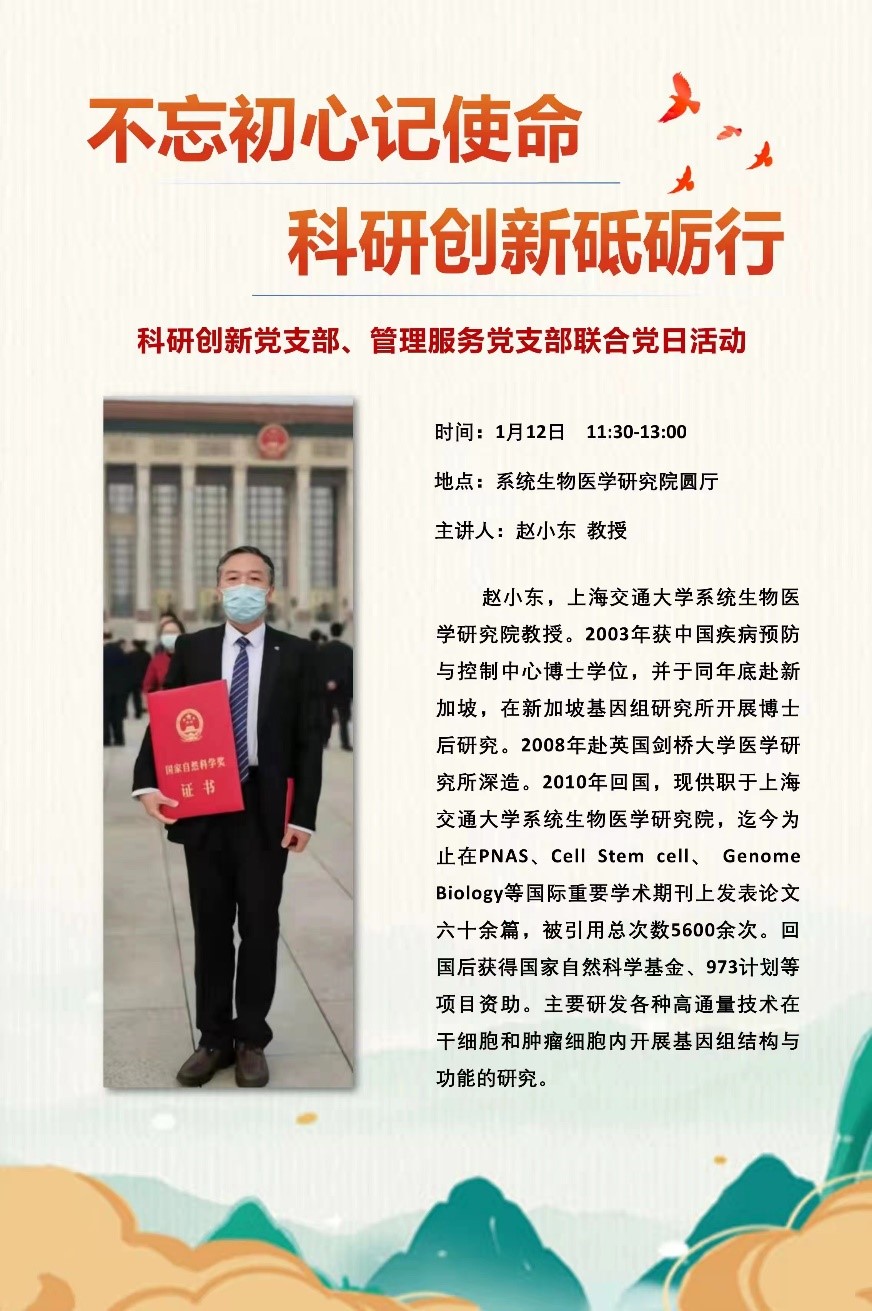 不忘初心记使命

科研创新砥砺行

科研创新党支部、管理服务党支部联合党日活动

国家自然科学奖
证书

时间：1月12日 11:30-13:00

地点：系统生物医学研究院圆厅

主讲人：赵小东 教授

赵小东，上海交通大学系统生物医学研究院教授。2003年获中国疾病预防与控制中心博士学位，并于同年底赴新加坡，在新加坡基因组研究所开展博士后研究。2008年赴英国剑桥大学医学研究所深造。2010年回国，现供职于上海交通大学系统生物医学研究院，迄今为止在PNAS、Cell Stem cell、 Genome Biology等国际重要学术期刊上发表论文六十余篇，被引用总次数5600余次。回国后获得国家自然科学基金、973计划等项目资助。主要研发各种高通量技术在干细胞和肿瘤细胞内开展基因组结构与功能的研究。